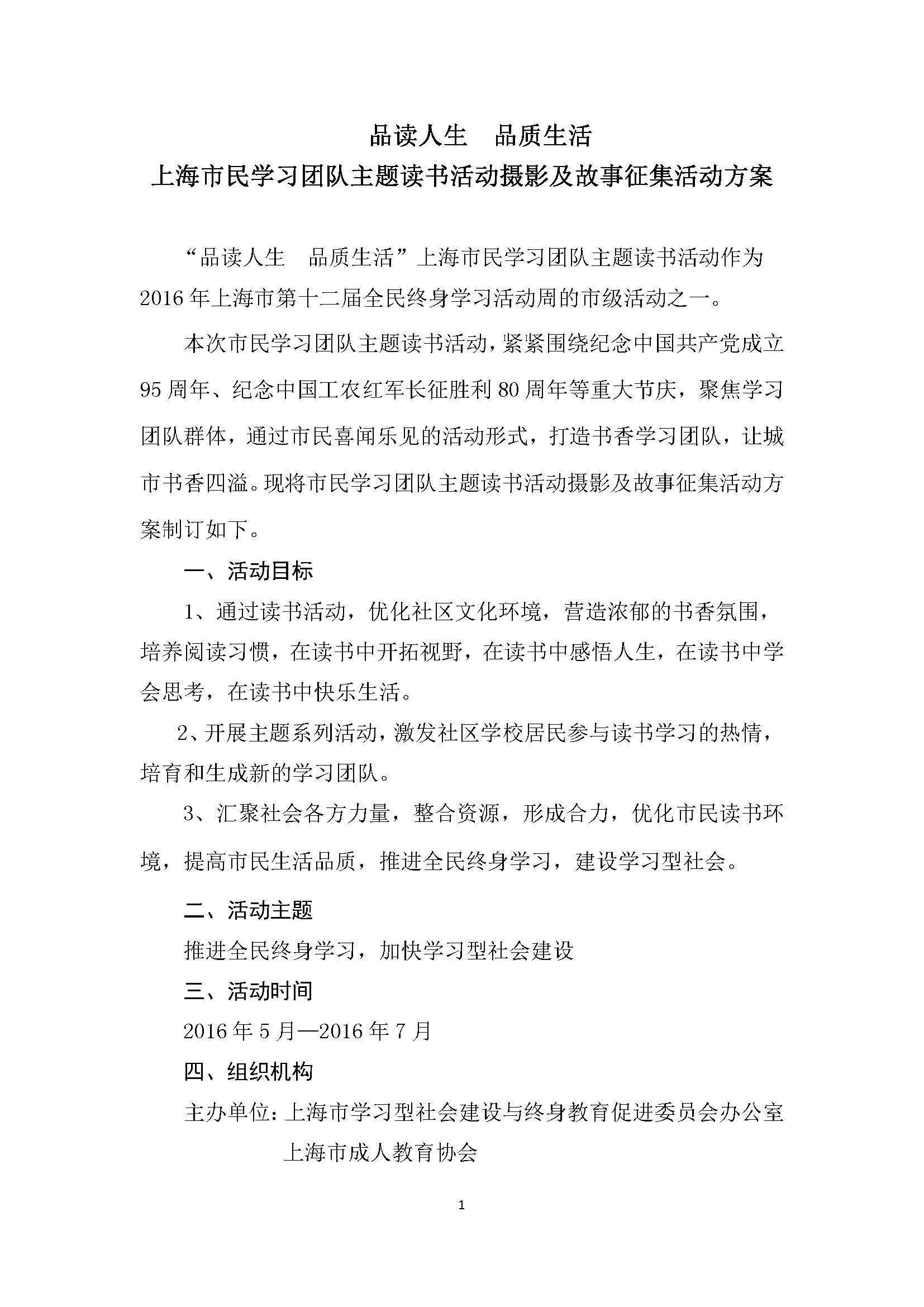 品读人生　品质生活
上海市民学习团队主题读书活动摄影及故事征集活动方案

“品读人生　品质生活”上海市民学习团队主题读书活动作为2016年上海市第十二届全民终身学习活动周的市级活动之一。

本次市民学习团队主题读书活动，紧紧围绕纪念中国共产党成立95周年、纪念中国工农红军长征胜利80周年等重大节庆，聚焦学习团队群体，通过市民喜闻乐见的活动形式，打造书香学习团队，让城市书香四溢。现将市民学习团队主题读书活动摄影及故事征集活动方案制订如下。

一、活动目标

1、通过读书活动，优化社区文化环境，营造浓郁的书香氛围，培养阅读习惯，在读书中开拓视野，在读书中感悟人生，在读书中学会思考，在读书中快乐生活。

2、开展主题系列活动，激发社区学校居民参与读书学习的热情，培育和生成新的学习团队。

3、汇聚社会各方力量，整合资源，形成合力，优化市民读书环境，提高市民生活品质，推进全民终身学习，建设学习型社会。

二、活动主题

推进全民终身学习，加快学习型社会建设

三、活动时间

2016年5月—2016年7月

四、组织机构

主办单位：上海市学习型社会建设与终身教育促进委员会办公室
上海市成人教育协会

1